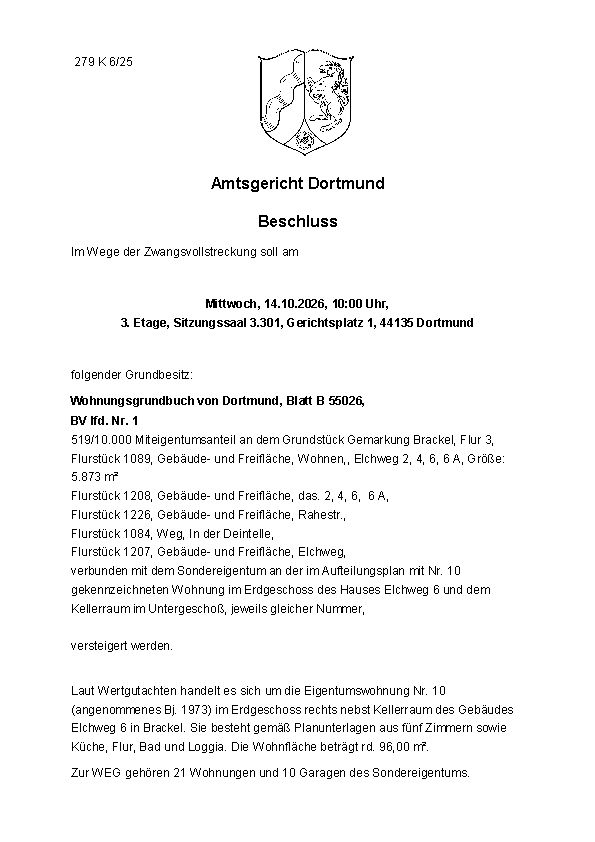 279 K 6/25

Amtsgericht Dortmund

Beschluss

Im Wege der Zwangsvollstreckung soll am

Mittwoch, 14.10.2026, 10:00 Uhr,
3. Etage, Sitzungssaal 3.301, Gerichtsplatz 1, 44135 Dortmund

folgender Grundbesitz:

Wohnungsgrundbuch von Dortmund, Blatt B 55026,
BV lfd. Nr. 1
519/10.000 Miteigentumsanteil an dem Grundstück Gemarkung Brackel, Flur 3, Flurstück 1089, Gebäude- und Freifläche, Wohnen,, Elchweg 2, 4, 6, 6 A, Größe: 5.873 m²
Flurstück 1208, Gebäude- und Freifläche, das. 2, 4, 6, 6 A,
Flurstück 1226, Gebäude- und Freifläche, Rahestr.,
Flurstück 1084, Weg, In der Deintelle,
Flurstück 1207, Gebäude- und Freifläche, Elchweg,
verbunden mit dem Sondereigentum an der im Aufteilungsplan mit Nr. 10 gekennzeichneten Wohnung im Erdgeschoss des Hauses Elchweg 6 und dem Kellerraum im Untergeschoß, jeweils gleicher Nummer,

versteigert werden.

Laut Wertgutachten handelt es sich um die Eigentumswohnung Nr. 10 (angenommenes Bj. 1973) im Erdgeschoss rechts nebst Kellerraum des Gebäudes Elchweg 6 in Brackel. Sie besteht gemäß Planunterlagen aus fünf Zimmern sowie Küche, Flur, Bad und Loggia. Die Wohnfläche beträgt rd. 96,00 m².

Zur WEG gehören 21 Wohnungen und 10 Garagen des Sondereigentums.